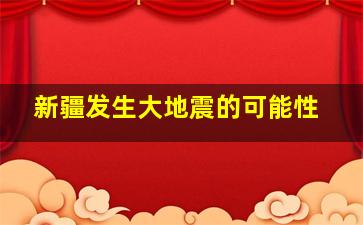 新疆发生大地震的可能性